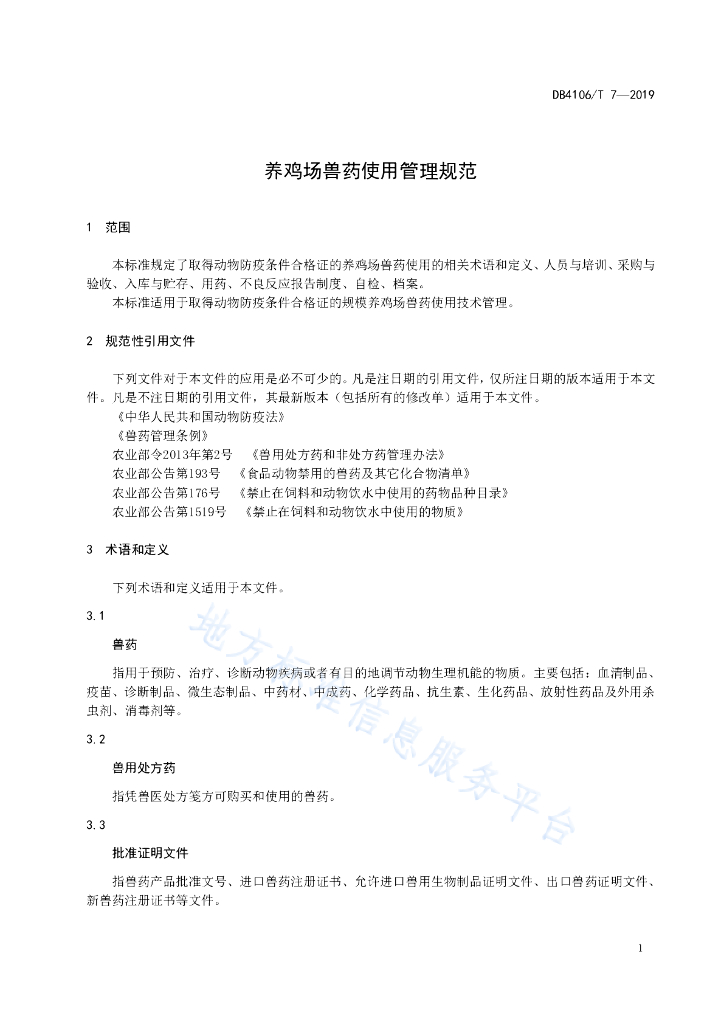 DB4106/T 7—2019

养鸡场兽药使用管理规范

1 范围

本标准规定了取得动物防疫条件合格证的养鸡场兽药使用的相关术语和定义、人员与培训、采购与验收、入库与贮存、用药、不良反应报告制度、自检、档案。

本标准适用于取得动物防疫条件合格证的规模养鸡场兽药使用技术管理。

2 规范性引用文件

下列文件对于本文件的应用是必不可少的。凡是注日期的引用文件，仅所注日期的版本适用于本文件。凡是不注日期的引用文件，其最新版本（包括所有的修改单）适用于本文件。

《中华人民共和国动物防疫法》

《兽药管理条例》

农业部令2013年第2号 《兽用处方药和非处方药管理办法》

农业部公告第193号 《食品动物禁用的兽药及其它化合物清单》

农业部公告第176号 《禁止在饲料和动物饮水中使用的药物品种目录》

农业部公告第1519号 《禁止在饲料和动物饮水中使用的物质》

3 术语和定义

下列术语和定义适用于本文件。

3.1

兽药

指用于预防、治疗、诊断动物疾病或者有目的地调节动物生理机能的物质。主要包括：血清制品、疫苗、诊断制品、微生态制品、中药材、中成药、化学药品、抗生素、生化药品、放射性药品及外用杀虫剂、消毒剂等。

3.2

兽用处方药

指凭兽医处方笺方可购买和使用的兽药。

3.3

批准证明文件

指兽药产品批准文号、进口兽药注册证书、允许进口兽用生物制品证明文件、出口兽药证明文件、新兽药注册证书等文件。

地方标准信息服务平台

1